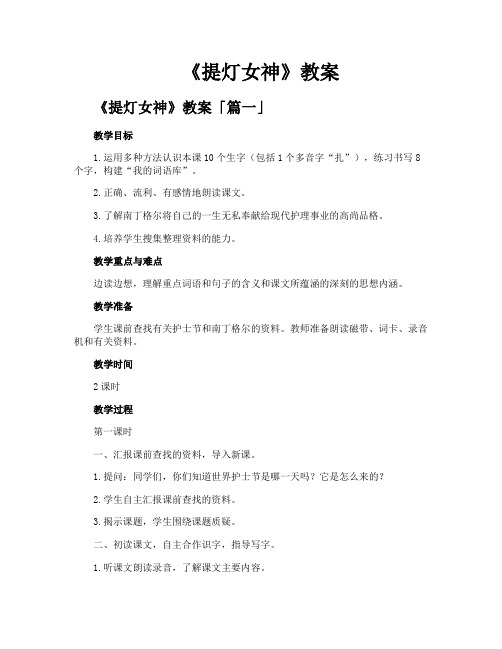 《提灯女神》教案

《提灯女神》教案「篇一」

教学目标

1.运用多种方法认识本课10个生字（包括1个多音字“扎”），练习书写8个字，构建“我的词语库”。

2.正确、流利、有感情地朗读课文。

3.了解南丁格尔将自己的一生无私奉献给现代护理事业的高尚品格。

4.培养学生搜集整理资料的能力。

教学重点与难点

边读边想，理解重点词语和句子的含义和课文所蕴涵的深刻的思想内涵。

教学准备

学生课前查找有关护士节和南丁格尔的资料。教师准备朗读磁带、词卡、录音机和有关资料。

教学时间

2课时

教学过程

第一课时

一、汇报课前查找的资料，导入新课。

1.提问：同学们，你们知道世界护士节是哪一天吗？它是怎么来的？

2.学生自主汇报课前查找的资料。

3.揭示课题，学生围绕课题质疑。

二、初读课文，自主合作识字，指导写字。

1.听课文朗读录音，了解课文主要内容。